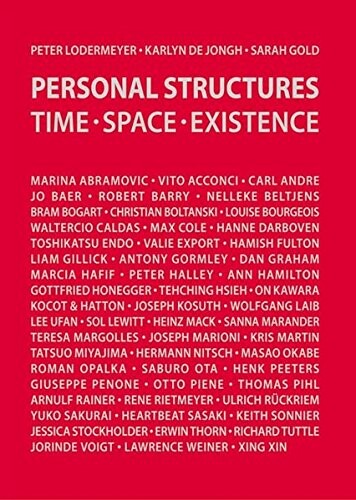 PETER LODERMEYER • KARLYN DE JONGH • SARAH GOLD

PERSONAL STRUCTURES
TIME • SPACE • EXISTENCE

MARINA ABRAMOVIC • VITO ACCONCI • CARL ANDRE
JO BAER • ROBERT BARRY • NELLEKE BELTJENS
BRAM BOGART • CHRISTIAN BOLTANSKI • LOUISE BOURGEOIS
WALTERCIO CALDAS • MAX COLE • HANNE DARBOVEN
TOSHIKATSU ENDO • VALIE EXPORT • HAMISH FULTON
LIAM GILLICK • ANTONY GORMLEY • DAN GRAHAM
MARCIA HAFIF • PETER HALLEY • ANN HAMILTON
GOTTFRIED HONEGGER • TEHCHING HSIEH • ON KAWARA
KOCOT & HATTON • JOSEPH KOSUTH • WOLFGANG LAIB
LEE UFAN • SOL LEWITT • HEINZ MACK • SANNA MARANDER
TERESA MARGOLLES • JOSEPH MARIONI • KRIS MARTIN
TATSUO MIYAJIMA • HERMANN NITSCH • MASAO OKABE
ROMAN OPALKA • SABURO OTA • HENK PEETERS
GIUSEPPE PENONE • OTTO PIENE • THOMAS PIHL
ARNULF RAINER • RENE RIETMEYER • ULRICH RÜCKRIEM
YUKO SAKURAI • HEARTBEAT SASAKI • KEITH SONNIER
JESSICA STOCKHOLDER • ERWIN THORN • RICHARD TUTTLE
JORINDE VOIGT • LAWRENCE WEINER • XING XIN